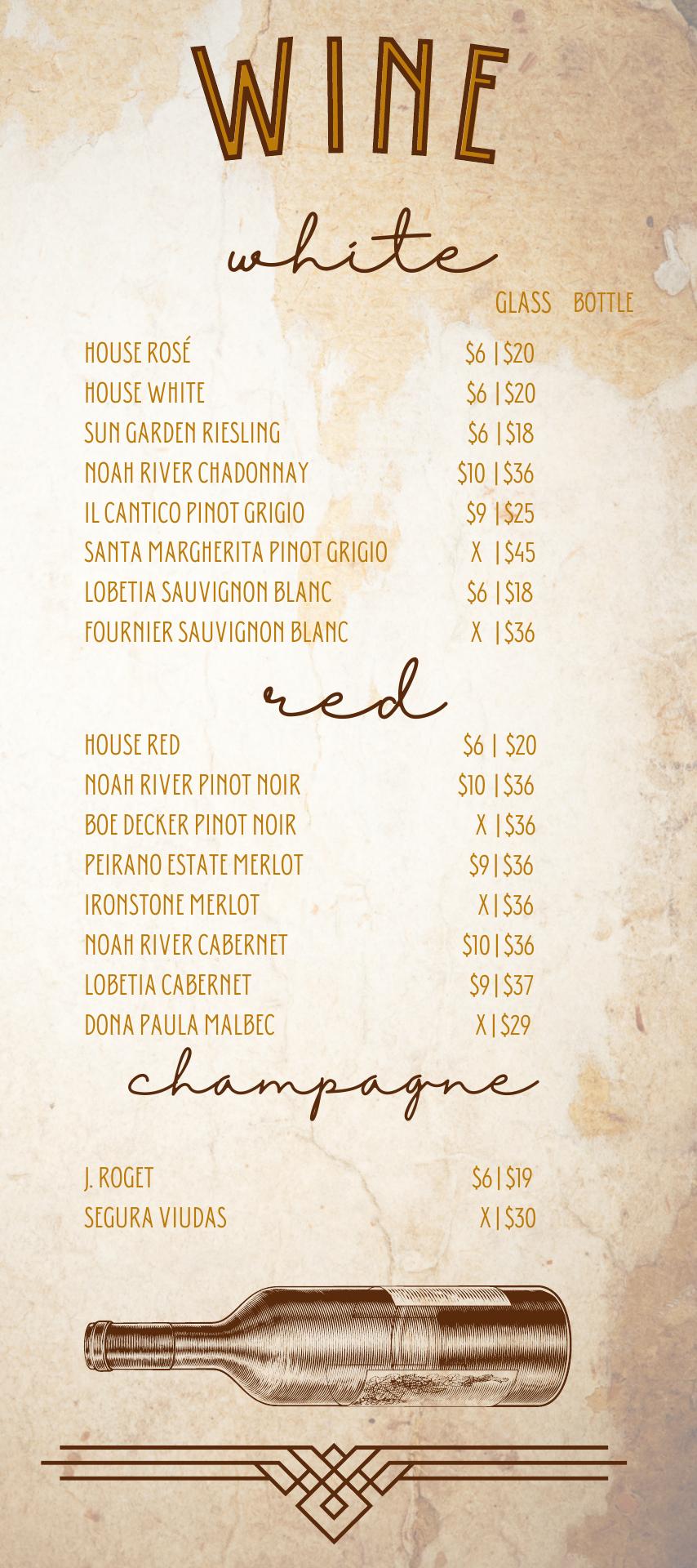 WINE

white

GLASS BOTTLE

HOUSE ROSÉ $6 | $20
HOUSE WHITE $6 | $20
SUN GARDEN RIESLING $6 | $18
NOAH RIVER CHADONNAY $10 | $36
IL CANTICO PINOT GRIGIO $9 | $25
SANTA MARGHERITA PINOT GRIGIO X | $45
LOBETIA SAUVIGNON BLANC $6 | $18
FOURNIER SAUVIGNON BLANC X | $36

red

HOUSE RED $6 | $20
NOAH RIVER PINOT NOIR $10 | $36
BOE DECKER PINOT NOIR X | $36
PEIRANO ESTATE MERLOT $9 | $36
IRONSTONE MERLOT X | $36
NOAH RIVER CABERNET $10 | $36
LOBETIA CABERNET $9 | $37
DONA PAULA MALBEC X | $29

champagne

J. ROGET $6 | $19
SEGURA VIUDAS X | $30